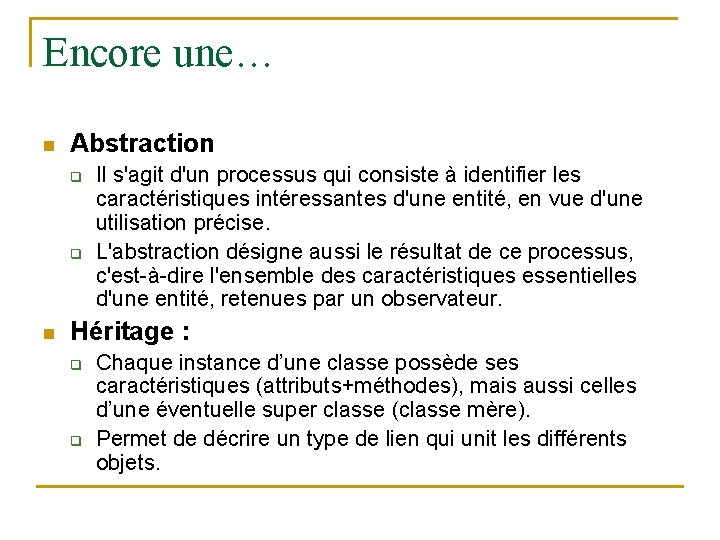 Encore une…

Abstraction

Il s'agit d'un processus qui consiste à identifier les caractéristiques intéressantes d'une entité, en vue d'une utilisation précise.

L'abstraction désigne aussi le résultat de ce processus, c'est-à-dire l'ensemble des caractéristiques essentielles d'une entité, retenues par un observateur.

Héritage :

Chaque instance d’une classe possède ses caractéristiques (attributs+méthodes), mais aussi celles d’une éventuelle super classe (classe mère).

Permet de décrire un type de lien qui unit les différents objets.